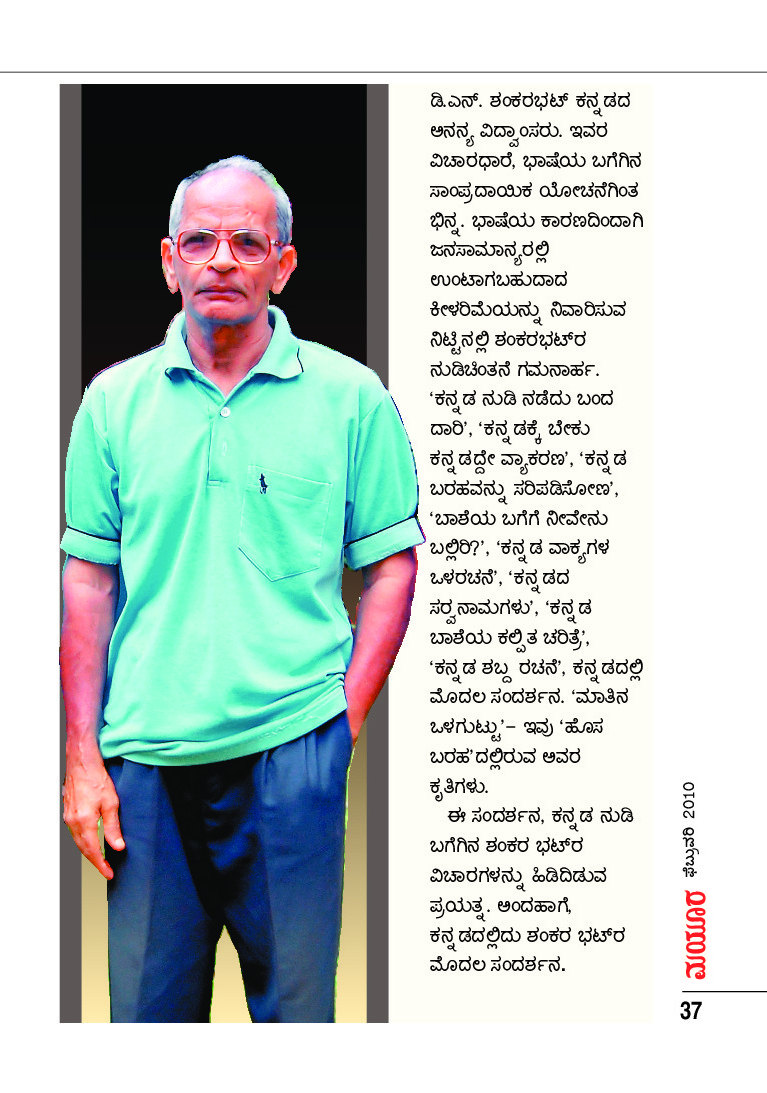 ಡಿ.ಎನ್. ಶಂಕರಭಟ್ ಕನ್ನಡದ ಅನನ್ಯ ವಿದ್ವಾಂಸರು. ಇವರ ವಿಚಾರಧಾರೆ, ಭಾಷೆಯ ಬಗೆಗಿನ ಸಾಂಪ್ರದಾಯಿಕ ಯೋಚನೆಗಿಂತ ಭಿನ್ನ. ಭಾಷೆಯ ಕಾರಣದಿಂದಾಗಿ ಜನಸಾಮಾನ್ಯರಲ್ಲಿ ಉಂಟಾಗಬಹುದಾದ ಕೀಳರಿಮೆಯನ್ನು ನಿವಾರಿಸುವ ನಿಟ್ಟಿನಲ್ಲಿ ಶಂಕರಭಟ್‌ರ ನುಡಿಚಿಂತನೆ ಗಮನಾರ್ಹ. 'ಕನ್ನಡ ನುಡಿ ನಡೆದು ಬಂದ ದಾರಿ', 'ಕನ್ನಡಕ್ಕೆ ಬೇಕು ಕನ್ನಡದ್ದೇ ವ್ಯಾಕರಣ', 'ಕನ್ನಡ ಬರಹವನ್ನು ಸರಿಪಡಿಸೋಣ', 'ಬಾಶೆಯ ಬಗೆಗೆ ನೀವೇನು ಬಲ್ಲಿರಿ?', 'ಕನ್ನಡ ವಾಕ್ಯಗಳ ಒಳರಚನೆ', 'ಕನ್ನಡದ ಸರ್ವನಾಮಗಳು', 'ಕನ್ನಡ ಬಾಶೆಯ ಕಲ್ಪಿತ ಚರಿತ್ರೆ', 'ಕನ್ನಡ ಶಬ್ದ ರಚನೆ', ಕನ್ನಡದಲ್ಲಿ ಮೊದಲ ಸಂದರ್ಶನ. 'ಮಾತಿನ ಒಳಗುಟ್ಟು'– ಇವು 'ಹೊಸ ಬರಹ'ದಲ್ಲಿರುವ ಅವರ ಕೃತಿಗಳು.

ಈ ಸಂದರ್ಶನ, ಕನ್ನಡ ನುಡಿ ಬಗೆಗಿನ ಶಂಕರ ಭಟ್‌ರ ವಿಚಾರಗಳನ್ನು ಹಿಡಿದಿಡುವ ಪ್ರಯತ್ನ. ಅಂದಹಾಗೆ, ಕನ್ನಡದಲ್ಲಿದು ಶಂಕರ ಭಟ್‌ರ ಮೊದಲ ಸಂದರ್ಶನ.

ಮಯೂರ ಫೆಬ್ರುವರಿ 2010

37